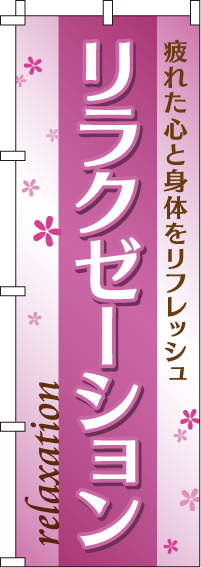 疲れた心と身体をリフレッシュ

リラクゼーション

relaxation